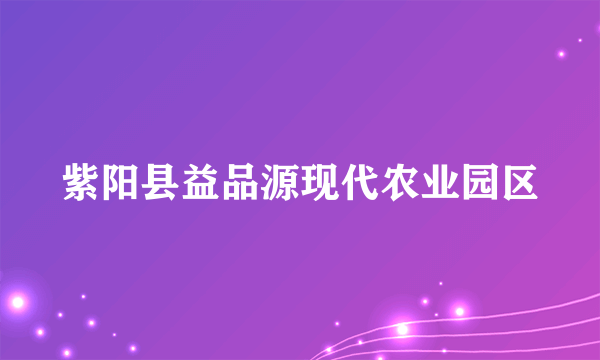 紫阳县益品源现代农业园区